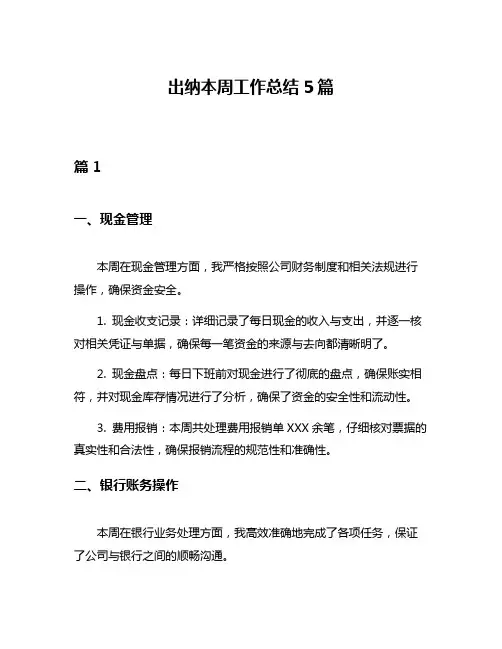 出纳本周工作总结 5 篇

篇 1

一、现金管理

本周在现金管理方面，我严格按照公司财务制度和相关法规进行操作，确保资金安全。

1. 现金收支记录：详细记录了每日现金的收入与支出，并逐一核对相关凭证与单据，确保每一笔资金的来源与去向都清晰明了。

2. 现金盘点：每日下班前对现金进行了彻底的盘点，确保账实相符，并对现金库存情况进行了分析，确保了资金的安全性和流动性。

3. 费用报销：本周共处理费用报销单 XXX 余笔，仔细核对票据的真实性和合法性，确保报销流程的规范性和准确性。

二、银行账务操作

本周在银行业务处理方面，我高效准确地完成了各项任务，保证了公司与银行之间的顺畅沟通。